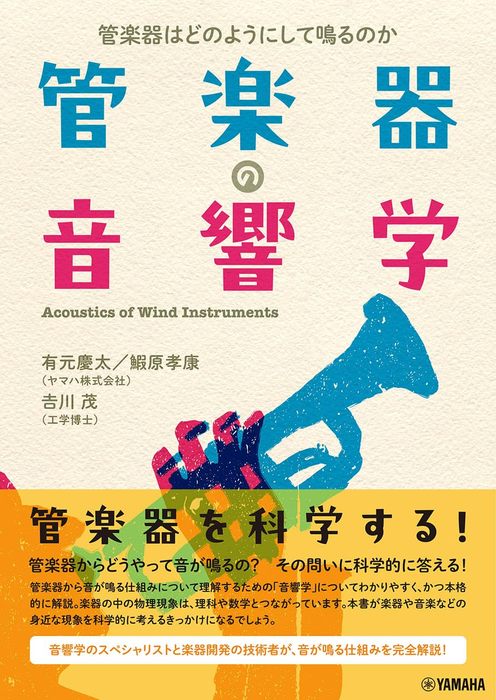 管楽器はどのようにして鳴るのか

管楽器の音響学

Acoustics of Wind Instruments

有元慶太／鰕原孝康
（ヤマハ株式会社）
吉川 茂
（工学博士）

管楽器を科学する！

管楽器からどうやって音が鳴るの？　その問いに科学的に答える！

管楽器から音が鳴る仕組みについて理解するための「音響学」についてわかりやすく、かつ本格的に解説。楽器の中の物理現象は、理科や数学とつながっています。本書が楽器や音楽などの身近な現象を科学的に考えるきっかけになるでしょう。

音響学のスペシャリストと楽器開発の技術者が、音が鳴る仕組みを完全解説！

YAMAHA